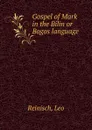 Gospel of Mark in the Bilin or Bogos language

Reinisch, Leo